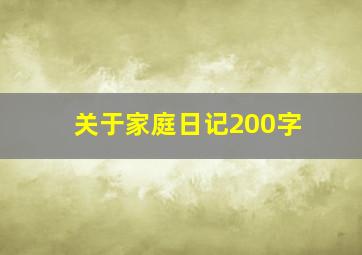 关于家庭日记200字